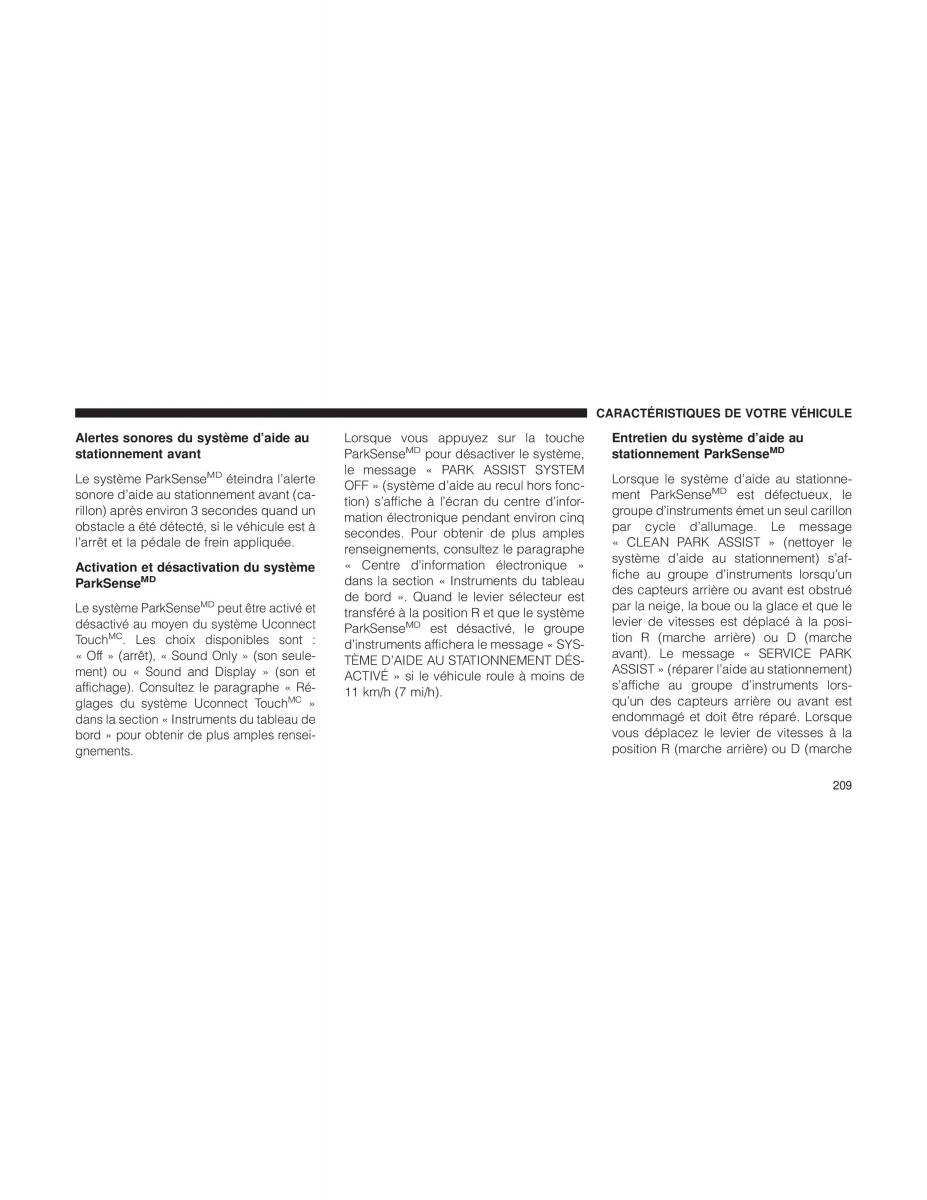 CARACTÉRISTIQUES DE VOTRE VÉHICULE

Alertes sonores du système d'aide au stationnement avant

Le système ParkSense$^{MD}$ éteindra l'alerte sonore d'aide au stationnement avant (carillon) après environ 3 secondes quand un obstacle a été détecté, si le véhicule est à l'arrêt et la pédale de frein appliquée.

Activation et désactivation du système ParkSense$^{MD}$

Le système ParkSense$^{MD}$ peut être activé et désactivé au moyen du système Uconnect Touch$^{MC}$. Les choix disponibles sont : « Off » (arrêt), « Sound Only » (son seulement) ou « Sound and Display » (son et affichage). Consultez le paragraphe « Réglages du système Uconnect Touch$^{MC}$ » dans la section « Instruments du tableau de bord » pour obtenir de plus amples renseignements.

Lorsque vous appuyez sur la touche ParkSense$^{MD}$ pour désactiver le système, le message « PARK ASSIST SYSTEM OFF » (système d'aide au recul hors fonction) s'affiche à l'écran du centre d'information électronique pendant environ cinq secondes. Pour obtenir de plus amples renseignements, consultez le paragraphe « Centre d'information électronique » dans la section « Instruments du tableau de bord ». Quand le levier sélecteur est transféré à la position R et que le système ParkSense$^{MD}$ est désactivé, le groupe d'instruments affichera le message « SYSTÈME D'AIDE AU STATIONNEMENT DÉSACTIVÉ » si le véhicule roule à moins de 11 km/h (7 mi/h).

Entretien du système d'aide au stationnement ParkSense$^{MD}$

Lorsque le système d'aide au stationnement ParkSense$^{MD}$ est défectueux, le groupe d'instruments émet un seul carillon par cycle d'allumage. Le message « CLEAN PARK ASSIST » (nettoyer le système d'aide au stationnement) s'affiche au groupe d'instruments lorsqu'un des capteurs arrière ou avant est obstrué par la neige, la boue ou la glace et que le levier de vitesses est déplacé à la position R (marche arrière) ou D (marche avant). Le message « SERVICE PARK ASSIST » (réparer l'aide au stationnement) s'affiche au groupe d'instruments lorsqu'un des capteurs arrière ou avant est endommagé et doit être réparé. Lorsque vous déplacez le levier de vitesses à la position R (marche arrière) ou D (marche

209